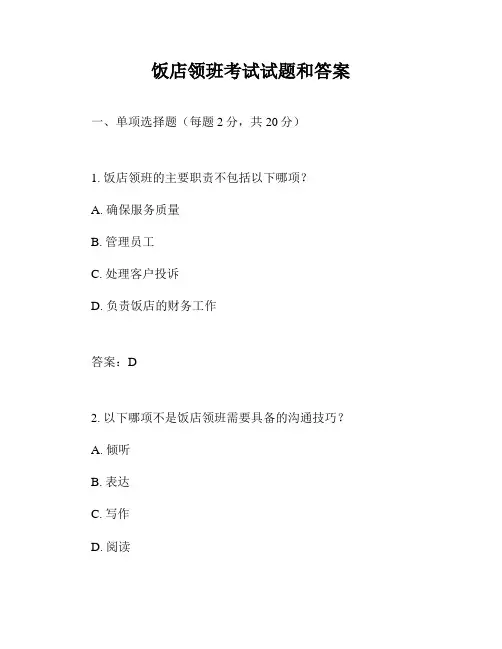 饭店领班考试试题和答案

一、单项选择题（每题 2 分，共 20 分）

1. 饭店领班的主要职责不包括以下哪项？

A. 确保服务质量

B. 管理员工

C. 处理客户投诉

D. 负责饭店的财务工作

答案：D

2. 以下哪项不是饭店领班需要具备的沟通技巧？

A. 倾听

B. 表达

C. 写作

D. 阅读